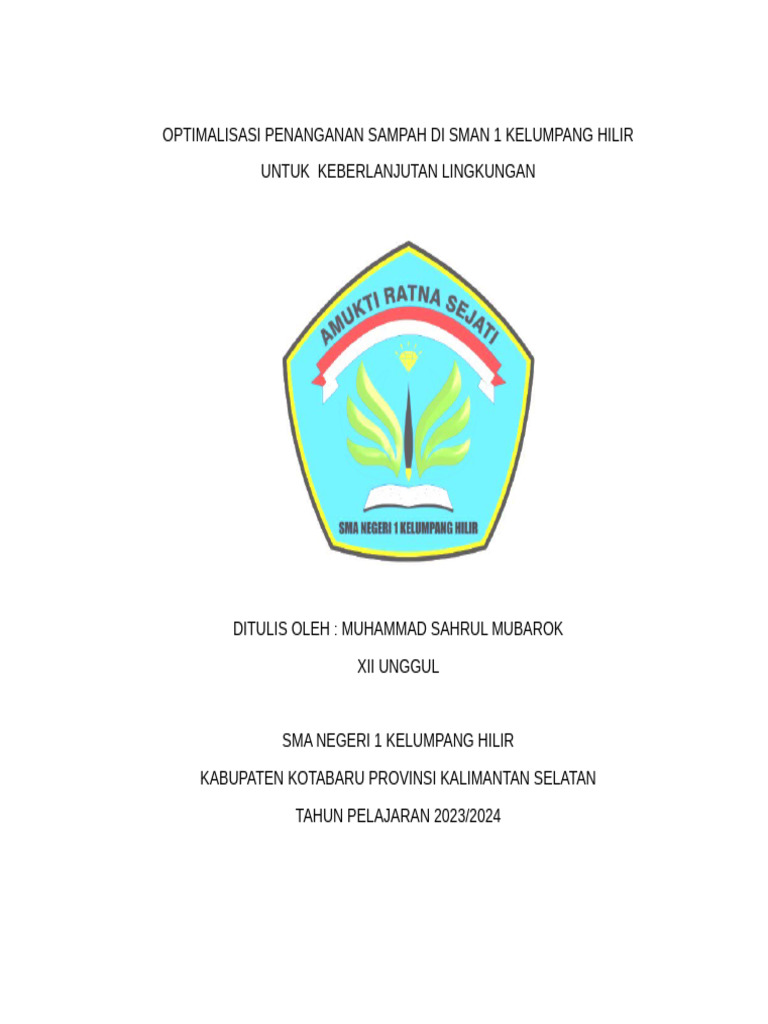 OPTIMALISASI PENANGANAN SAMPAH DI SMAN 1 KELUMPANG HILIR

UNTUK  KEBERLANJUTAN LINGKUNGAN

AMUKTI RATNA SEJATI

SMA NEGERI 1 KELUMPANG HILIR

DITULIS OLEH : MUHAMMAD SAHRUL MUBAROK

XII UNGGUL

SMA NEGERI 1 KELUMPANG HILIR

KABUPATEN KOTABARU PROVINSI KALIMANTAN SELATAN

TAHUN PELAJARAN 2023/2024